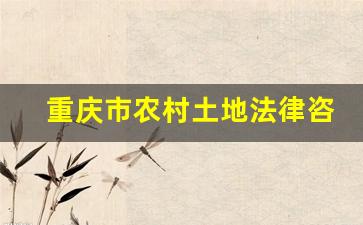 重庆市农村土地法律咨